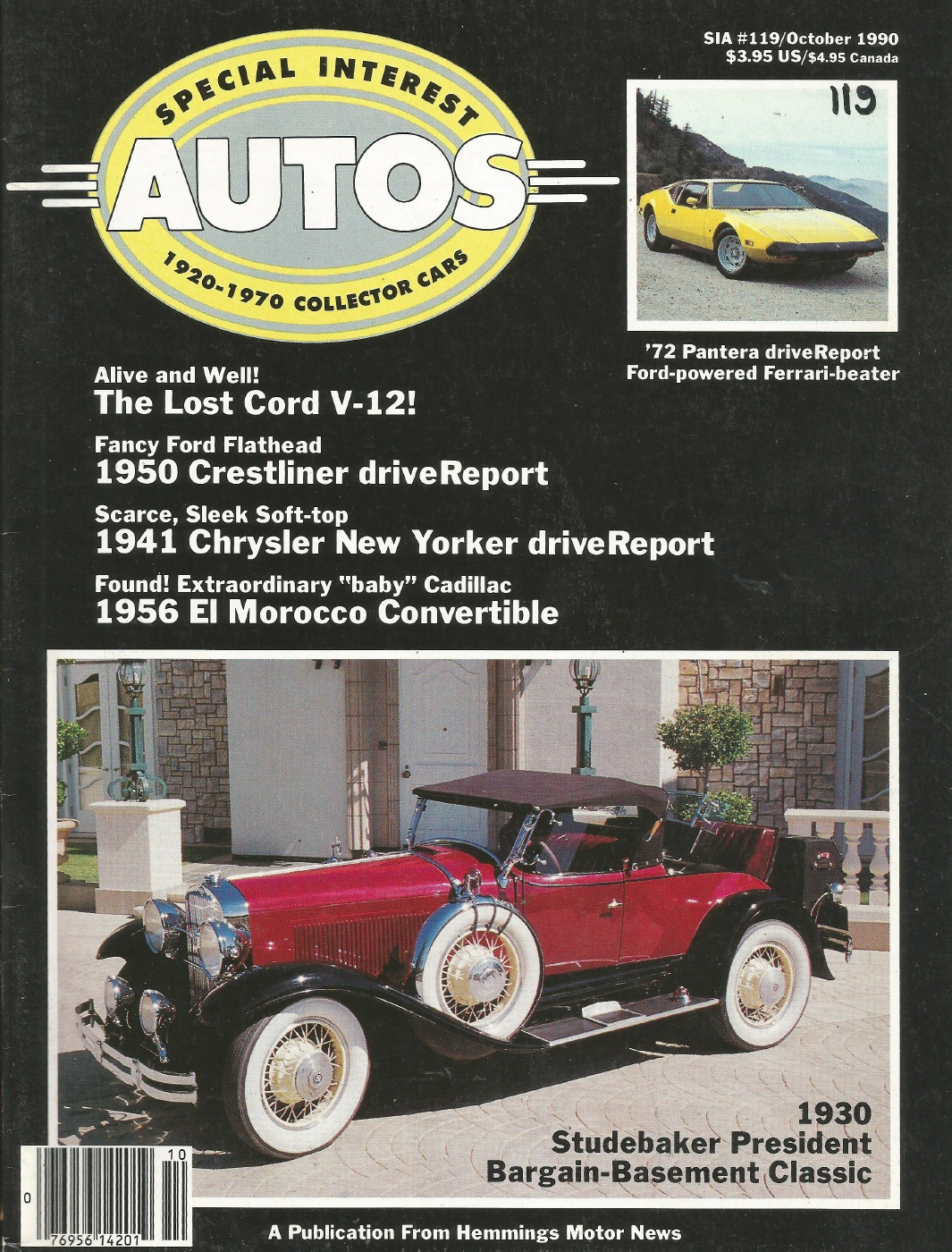 SIA #119/October 1990
$3.95 US/$4.95 Canada

SPECIAL INTEREST
AUTOS
1920-1970 COLLECTOR CARS

119

'72 Pantera driveReport
Ford-powered Ferrari-beater

Alive and Well!
The Lost Cord V-12!

Fancy Ford Flathead
1950 Crestliner driveReport

Scarce, Sleek Soft-top
1941 Chrysler New Yorker driveReport

Found! Extraordinary "baby" Cadillac
1956 El Morocco Convertible

1930
Studebaker President
Bargain-Basement Classic

10
0 76956 14201

A Publication From Hemmings Motor News